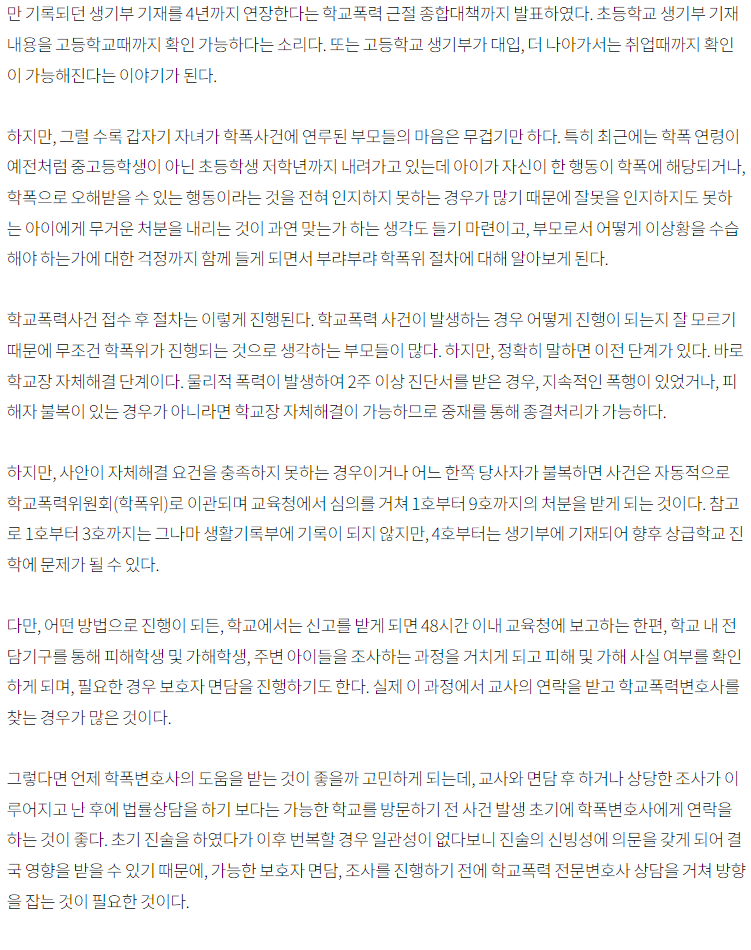 만 기록되던 생기부 기재를 4년까지 연장한다는 학교폭력 근절 종합대책까지 발표하였다. 초등학교 생기부 기재 내용을 고등학교때까지 확인 가능하다는 소리다. 또는 고등학교 생기부가 대입, 더 나아가서는 취업때까지 확인이 가능해진다는 이야기가 된다.

하지만, 그럴 수록 갑자기 자녀가 학폭사건에 연루된 부모들의 마음은 무겁기만 하다. 특히 최근에는 학폭 연령이 예전처럼 중고등학생이 아닌 초등학생 저학년까지 내려가고 있는데 아이가 자신이 한 행동이 학폭에 해당되거나, 학폭으로 오해받을 수 있는 행동이라는 것을 전혀 인지하지 못하는 경우가 많기 때문에 잘못을 인지하지도 못하는 아이에게 무거운 처분을 내리는 것이 과연 맞는가 하는 생각도 들기 마련이고, 부모로서 어떻게 이상황을 수습해야 하는가에 대한 걱정까지 함께 들게 되면서 부랴부랴 학폭위 절차에 대해 알아보게 된다.

학교폭력사건 접수 후 절차는 이렇게 진행된다. 학교폭력 사건이 발생하는 경우 어떻게 진행이 되는지 잘 모르기 때문에 무조건 학폭위가 진행되는 것으로 생각하는 부모들이 많다. 하지만, 정확히 말하면 이전 단계가 있다. 바로 학교장 자체해결 단계이다. 물리적 폭력이 발생하여 2주 이상 진단서를 받은 경우, 지속적인 폭행이 있었거나, 피해자 불복이 있는 경우가 아니라면 학교장 자체해결이 가능하므로 중재를 통해 종결처리가 가능하다.

하지만, 사안이 자체해결 요건을 충족하지 못하는 경우이거나 어느 한쪽 당사자가 불복하면 사건은 자동적으로 학교폭력위원회(학폭위)로 이관되며 교육청에서 심의를 거쳐 1호부터 9호까지의 처분을 받게 되는 것이다. 참고로 1호부터 3호까지는 그나마 생활기록부에 기록이 되지 않지만, 4호부터는 생기부에 기재되어 향후 상급학교 진학에 문제가 될 수 있다.

다만, 어떤 방법으로 진행이 되든, 학교에서는 신고를 받게 되면 48시간 이내 교육청에 보고하는 한편, 학교 내 전담기구를 통해 피해학생 및 가해학생, 주변 아이들을 조사하는 과정을 거치게 되고 피해 및 가해 사실 여부를 확인하게 되며, 필요한 경우 보호자 면담을 진행하기도 한다. 실제 이 과정에서 교사의 연락을 받고 학교폭력변호사를 찾는 경우가 많은 것이다.

그렇다면 언제 학폭변호사의 도움을 받는 것이 좋을까 고민하게 되는데, 교사와 면담 후 하거나 상당한 조사가 이루어지고 난 후에 법률상담을 하기 보다는 가능한 학교를 방문하기 전 사건 발생 초기에 학폭변호사에게 연락을 하는 것이 좋다. 초기 진술을 하였다가 이후 번복할 경우 일관성이 없다보니 진술의 신빙성에 의문을 갖게 되어 결국 영향을 받을 수 있기 때문에, 가능한 보호자 면담, 조사를 진행하기 전에 학교폭력 전문변호사 상담을 거쳐 방향을 잡는 것이 필요한 것이다.